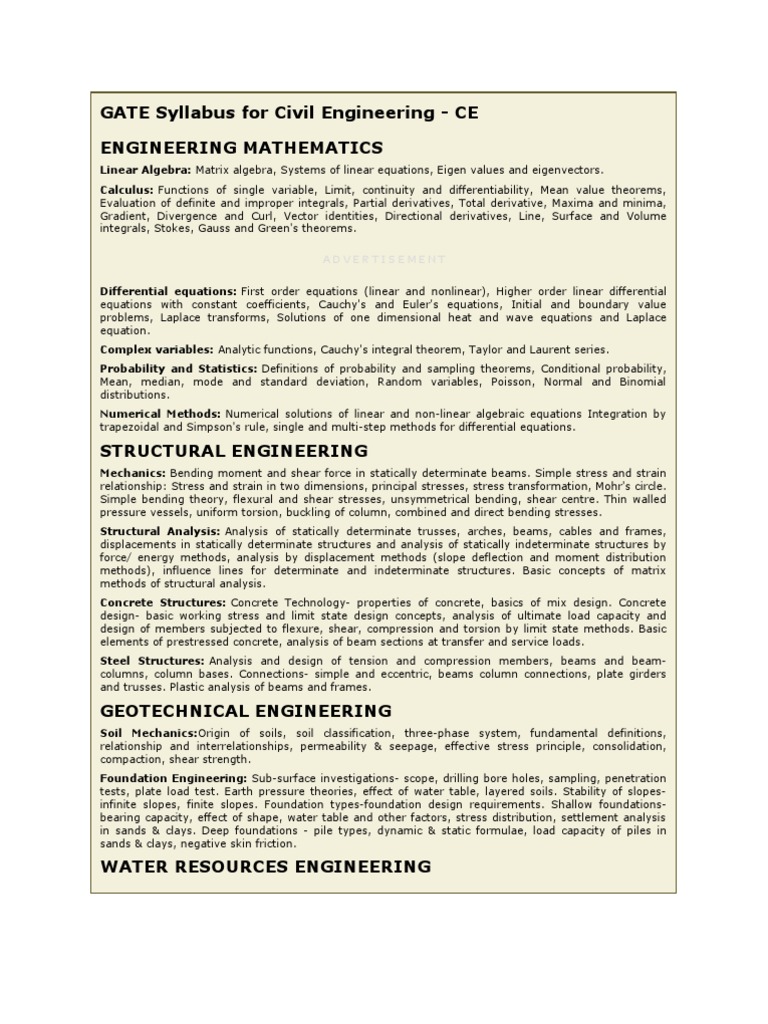 GATE Syllabus for Civil Engineering - CE

ENGINEERING MATHEMATICS

Linear Algebra: Matrix algebra, Systems of linear equations, Eigen values and eigenvectors.

Calculus: Functions of single variable, Limit, continuity and differentiability, Mean value theorems, Evaluation of definite and improper integrals, Partial derivatives, Total derivative, Maxima and minima, Gradient, Divergence and Curl, Vector identities, Directional derivatives, Line, Surface and Volume integrals, Stokes, Gauss and Green's theorems.

ADVERTISEMENT

Differential equations: First order equations (linear and nonlinear), Higher order linear differential equations with constant coefficients, Cauchy's and Euler's equations, Initial and boundary value problems, Laplace transforms, Solutions of one dimensional heat and wave equations and Laplace equation.

Complex variables: Analytic functions, Cauchy's integral theorem, Taylor and Laurent series.

Probability and Statistics: Definitions of probability and sampling theorems, Conditional probability, Mean, median, mode and standard deviation, Random variables, Poisson, Normal and Binomial distributions.

Numerical Methods: Numerical solutions of linear and non-linear algebraic equations Integration by trapezoidal and Simpson's rule, single and multi-step methods for differential equations.

STRUCTURAL ENGINEERING

Mechanics: Bending moment and shear force in statically determinate beams. Simple stress and strain relationship: Stress and strain in two dimensions, principal stresses, stress transformation, Mohr's circle. Simple bending theory, flexural and shear stresses, unsymmetrical bending, shear centre. Thin walled pressure vessels, uniform torsion, buckling of column, combined and direct bending stresses.

Structural Analysis: Analysis of statically determinate trusses, arches, beams, cables and frames, displacements in statically determinate structures and analysis of statically indeterminate structures by force/ energy methods, analysis by displacement methods (slope deflection and moment distribution methods), influence lines for determinate and indeterminate structures. Basic concepts of matrix methods of structural analysis.

Concrete Structures: Concrete Technology- properties of concrete, basics of mix design. Concrete design- basic working stress and limit state design concepts, analysis of ultimate load capacity and design of members subjected to flexure, shear, compression and torsion by limit state methods. Basic elements of prestressed concrete, analysis of beam sections at transfer and service loads.

Steel Structures: Analysis and design of tension and compression members, beams and beam-columns, column bases. Connections- simple and eccentric, beams column connections, plate girders and trusses. Plastic analysis of beams and frames.

GEOTECHNICAL ENGINEERING

Soil Mechanics:Origin of soils, soil classification, three-phase system, fundamental definitions, relationship and interrelationships, permeability & seepage, effective stress principle, consolidation, compaction, shear strength.

Foundation Engineering: Sub-surface investigations- scope, drilling bore holes, sampling, penetration tests, plate load test. Earth pressure theories, effect of water table, layered soils. Stability of slopes-infinite slopes, finite slopes. Foundation types-foundation design requirements. Shallow foundations-bearing capacity, effect of shape, water table and other factors, stress distribution, settlement analysis in sands & clays. Deep foundations - pile types, dynamic & static formulae, load capacity of piles in sands & clays, negative skin friction.

WATER RESOURCES ENGINEERING